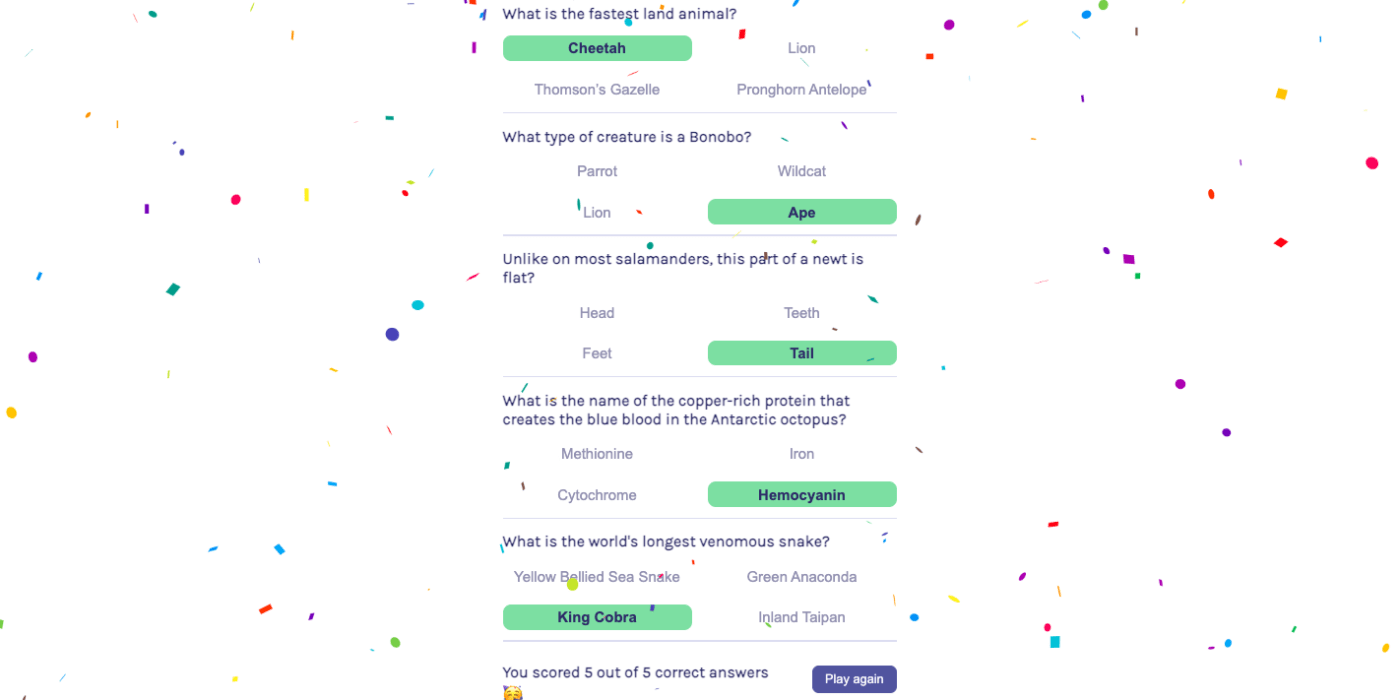 What is the fastest land animal?

Cheetah
Lion
Thomson's Gazelle
Pronghorn Antelope

What type of creature is a Bonobo?

Parrot
Wildcat
Lion
Ape

Unlike on most salamanders, this part of a newt is flat?

Head
Teeth
Feet
Tail

What is the name of the copper-rich protein that creates the blue blood in the Antarctic octopus?

Methionine
Iron
Cytochrome
Hemocyanin

What is the world's longest venomous snake?

Yellow Bellied Sea Snake
Green Anaconda
King Cobra
Inland Taipan

You scored 5 out of 5 correct answers 🥳

Play again